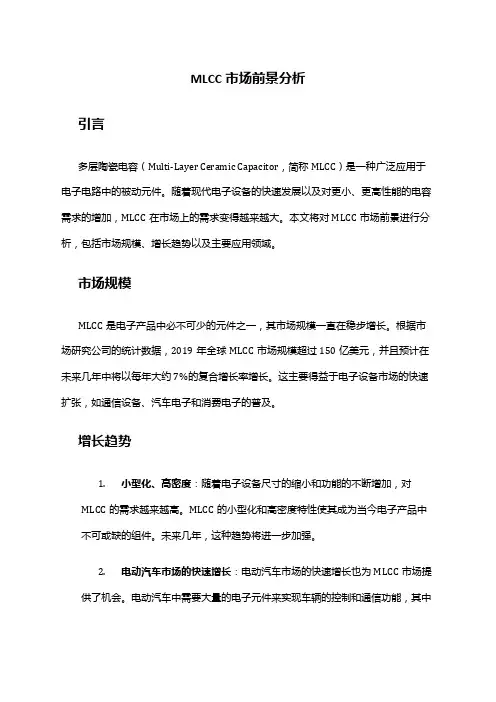 MLCC 市场前景分析

引言

多层陶瓷电容（Multi-Layer Ceramic Capacitor，简称 MLCC）是一种广泛应用于电子电路中的被动元件。随着现代电子设备的快速发展以及对更小、更高性能的电容需求的增加，MLCC 在市场上的需求变得越来越大。本文将对 MLCC 市场前景进行分析，包括市场规模、增长趋势以及主要应用领域。

市场规模

MLCC 是电子产品中必不可少的元件之一，其市场规模一直在稳步增长。根据市场研究公司的统计数据，2019 年全球 MLCC 市场规模超过 150 亿美元，并且预计在未来几年中将以每年大约 7%的复合增长率增长。这主要得益于电子设备市场的快速扩张，如通信设备、汽车电子和消费电子的普及。

增长趋势

1. 小型化、高密度：随着电子设备尺寸的缩小和功能的不断增加，对 MLCC 的需求越来越高。MLCC 的小型化和高密度特性使其成为当今电子产品中不可或缺的组件。未来几年，这种趋势将进一步加强。

2. 电动汽车市场的快速增长：电动汽车市场的快速增长也为 MLCC 市场提供了机会。电动汽车中需要大量的电子元件来实现车辆的控制和通信功能，其中